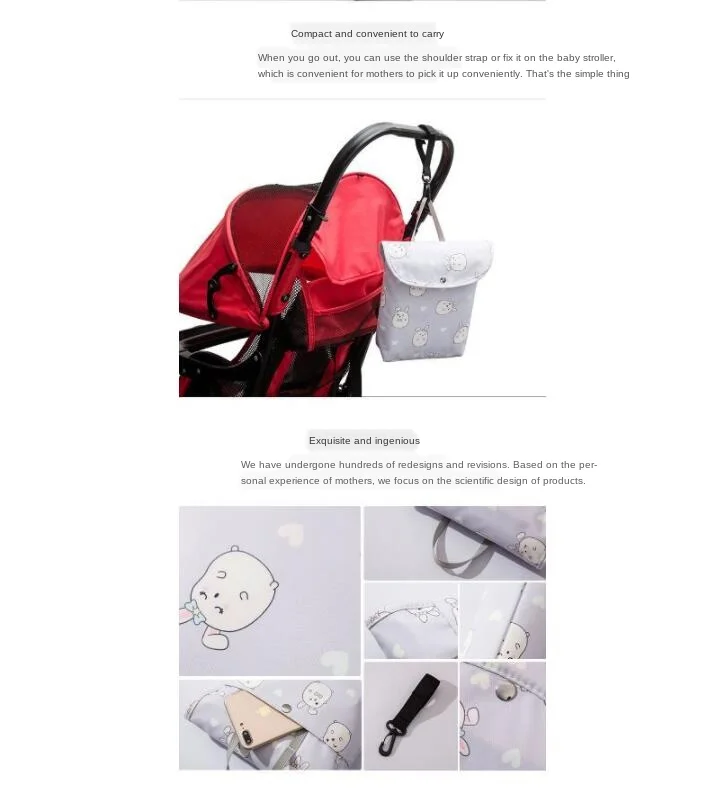 Compact and convenient to carry

When you go out, you can use the shoulder strap or fix it on the baby stroller, which is convenient for mothers to pick it up conveniently. That's the simple thing

Exquisite and ingenious

We have undergone hundreds of redesigns and revisions. Based on the personal experience of mothers, we focus on the scientific design of products.